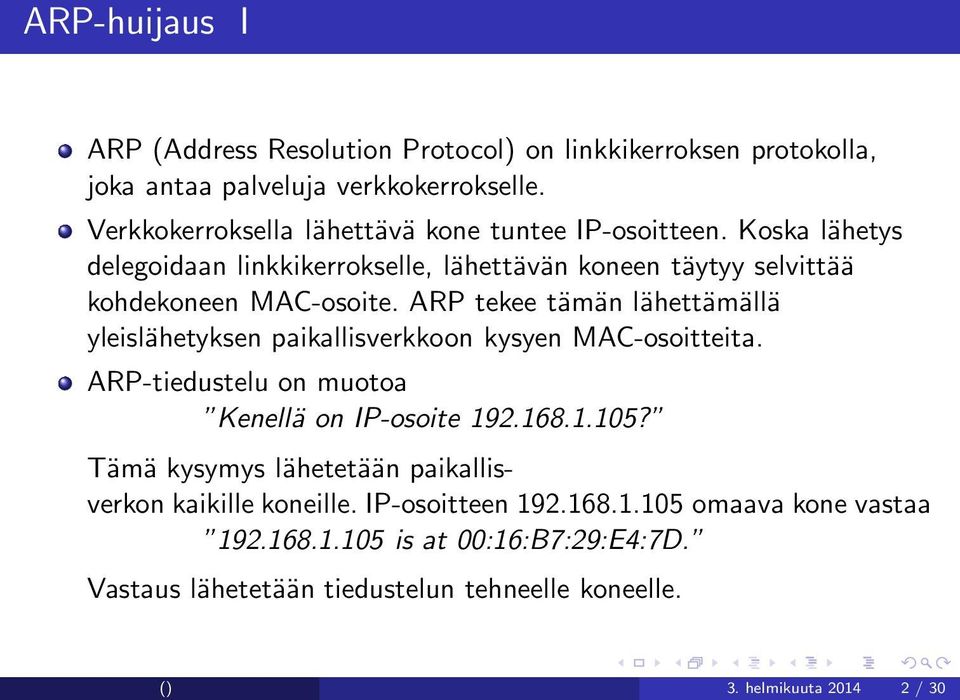 ARP-huijaus I

ARP (Address Resolution Protocol) on linkkikerroksen protokolla, joka antaa palveluja verkkokerrokselle.

Verkkokerroksella lähettävä kone tuntee IP-osoitteen. Koska lähetys delegoidaan linkkikerrokselle, lähettävän koneen täytyy selvittää kohdekoneen MAC-osoite. ARP tekee tämän lähettämällä yleislähetyksen paikallisverkkoon kysyen MAC-osoitteita.

ARP-tiedustelu on muotoa
"Kenellä on IP-osoite 192.168.1.105?"

Tämä kysymys lähetetään paikallisverkon kaikille koneille. IP-osoitteen 192.168.1.105 omaava kone vastaa
"192.168.1.105 is at 00:16:B7:29:E4:7D."

Vastaus lähetetään tiedustelun tehneelle koneelle.

() 3. helmikuuta 2014 2 / 30